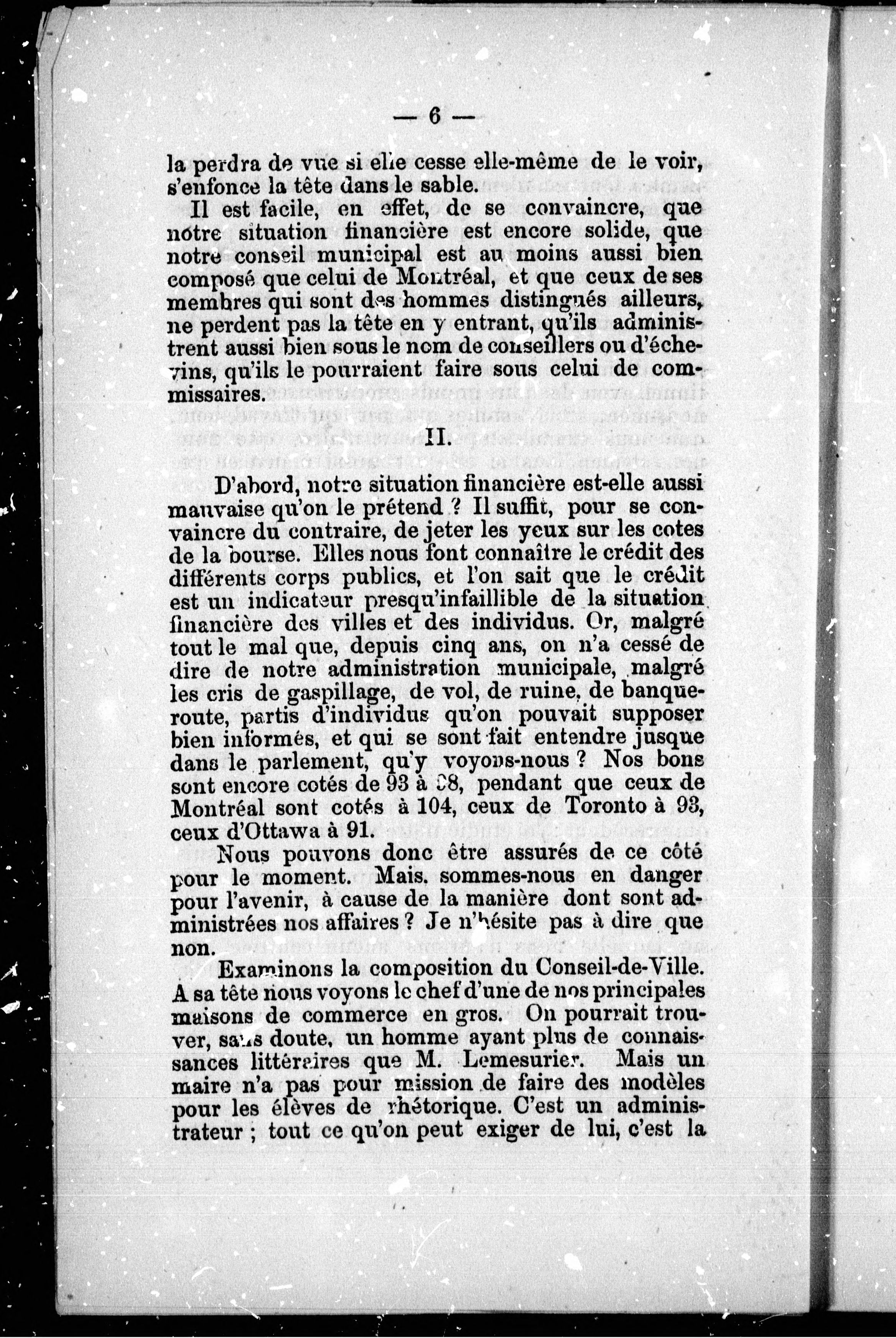 — 6 —

la perdra de vue si elle cesse elle-même de le voir, s'enfonce la tête dans le sable.

Il est facile, en effet, de se convaincre, que notre situation financière est encore solide, que notre conseil municipal est au moins aussi bien composé que celui de Montréal, et que ceux de ses membres qui sont des hommes distingués ailleurs, ne perdent pas la tête en y entrant, qu'ils administrent aussi bien sous le nom de conseillers ou d'échevins, qu'ils le pourraient faire sous celui de commissaires.

II.

D'abord, notre situation financière est-elle aussi mauvaise qu'on le prétend ? Il suffit, pour se convaincre du contraire, de jeter les yeux sur les cotes de la bourse. Elles nous font connaître le crédit des différents corps publics, et l'on sait que le crédit est un indicateur presqu'infaillible de la situation financière des villes et des individus. Or, malgré tout le mal que, depuis cinq ans, on n'a cessé de dire de notre administration municipale, malgré les cris de gaspillage, de vol, de ruine, de banqueroute, partis d'individus qu'on pouvait supposer bien informés, et qui se sont fait entendre jusque dans le parlement, qu'y voyons-nous ? Nos bons sont encore cotés de 93 à 98, pendant que ceux de Montréal sont cotés à 104, ceux de Toronto à 93, ceux d'Ottawa à 91.

Nous pouvons donc être assurés de ce côté pour le moment. Mais, sommes-nous en danger pour l'avenir, à cause de la manière dont sont administrées nos affaires ? Je n'hésite pas à dire que non.

Examinons la composition du Conseil-de-Ville. A sa tête nous voyons le chef d'une de nos principales maisons de commerce en gros. On pourrait trouver, sans doute, un homme ayant plus de connaissances littéraires que M. Lemesurier. Mais un maire n'a pas pour mission de faire des modèles pour les élèves de rhétorique. C'est un administrateur ; tout ce qu'on peut exiger de lui, c'est la